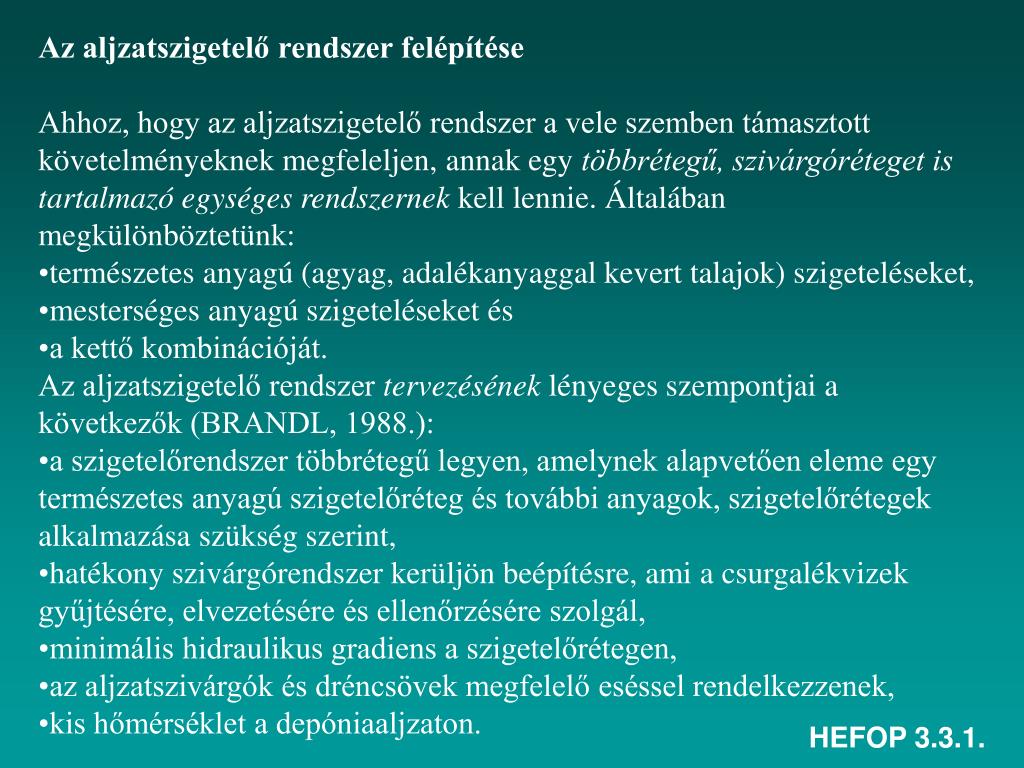 Az aljzatszigetelő rendszer felépítése

Ahhoz, hogy az aljzatszigetelő rendszer a vele szemben támasztott követelményeknek megfeleljen, annak egy többrétegű, szivárgóréteget is tartalmazó egységes rendszernek kell lennie. Általában megkülönböztetünk:
•természetes anyagú (agyag, adalékanyaggal kevert talajok) szigeteléseket,
•mesterséges anyagú szigeteléseket és
•a kettő kombinációját.
Az aljzatszigetelő rendszer tervezésének lényeges szempontjai a következők (BRANDL, 1988.):
•a szigetelőrendszer többrétegű legyen, amelynek alapvetően eleme egy természetes anyagú szigetelőréteg és további anyagok, szigetelőrétegek alkalmazása szükség szerint,
•hatékony szivárgórendszer kerüljön beépítésre, ami a csurgalékvizek gyűjtésére, elvezetésére és ellenőrzésére szolgál,
•minimális hidraulikus gradiens a szigetelőrétegen,
•az aljzatszivárgók és dréncsövek megfelelő eséssel rendelkezzenek,
•kis hőmérséklet a depóniaaljzaton.

HEFOP 3.3.1.